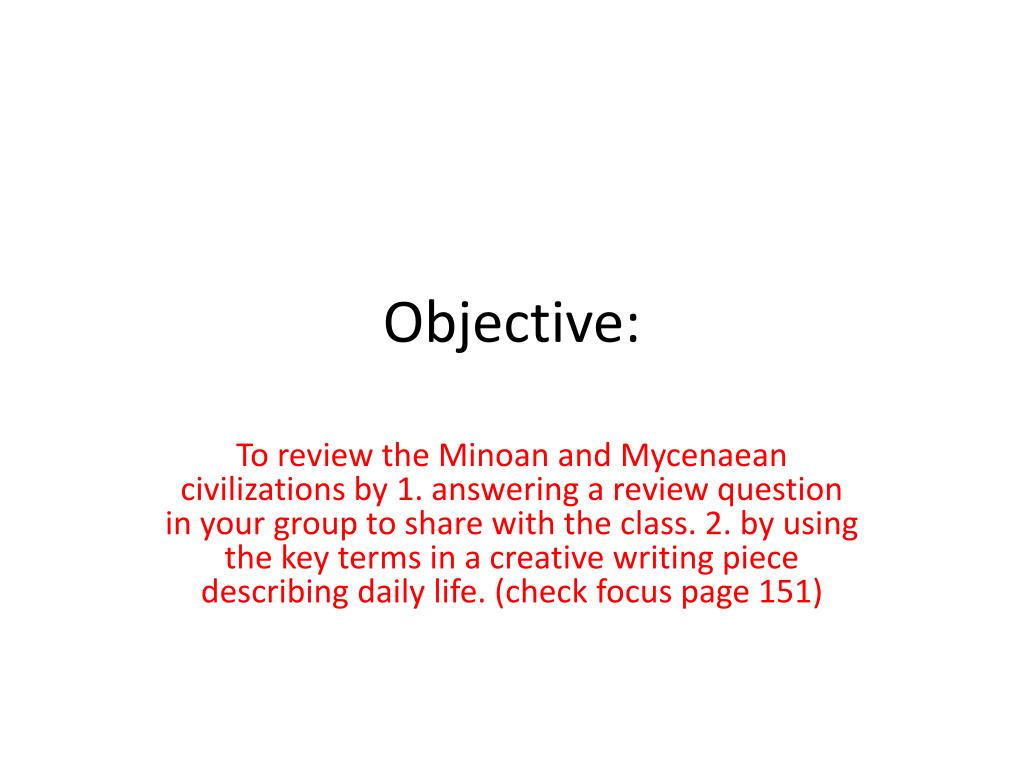 Objective:

To review the Minoan and Mycenaean civilizations by 1. answering a review question in your group to share with the class. 2. by using the key terms in a creative writing piece describing daily life. (check focus page 151)